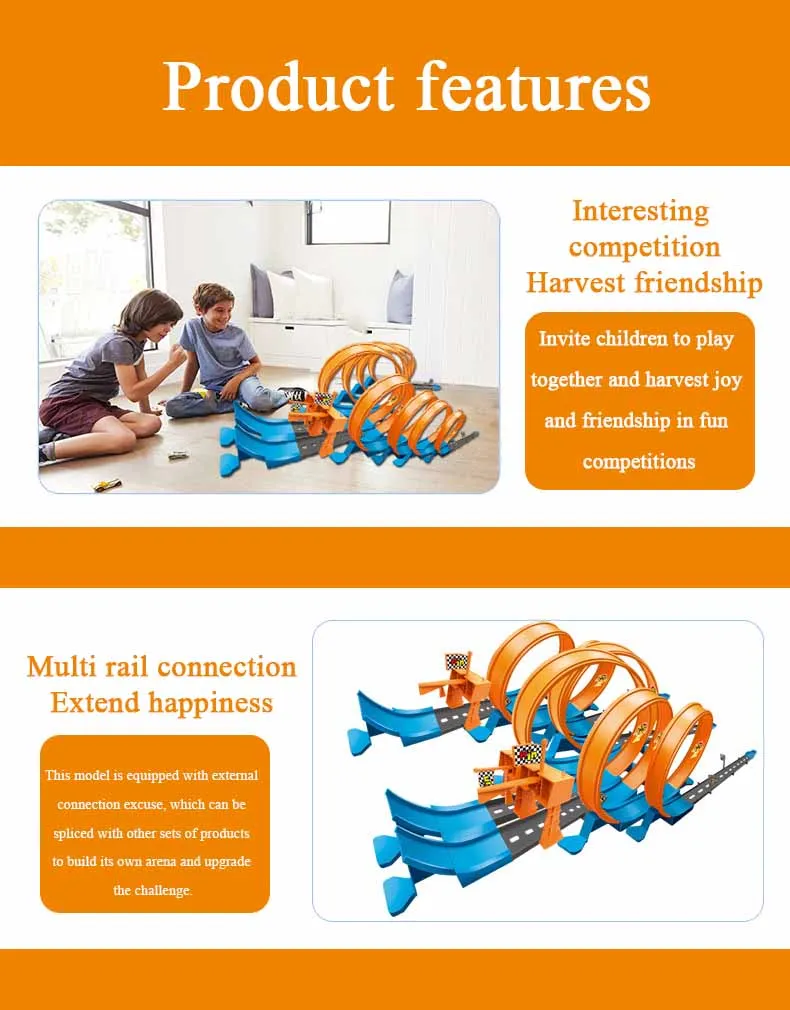 Product features

Interesting competition Harvest friendship

Invite children to play together and harvest joy and friendship in fun competitions

Multi rail connection Extend happiness

This model is equipped with external connection excuse, which can be spliced with other sets of products to build its own arena and upgrade the challenge.